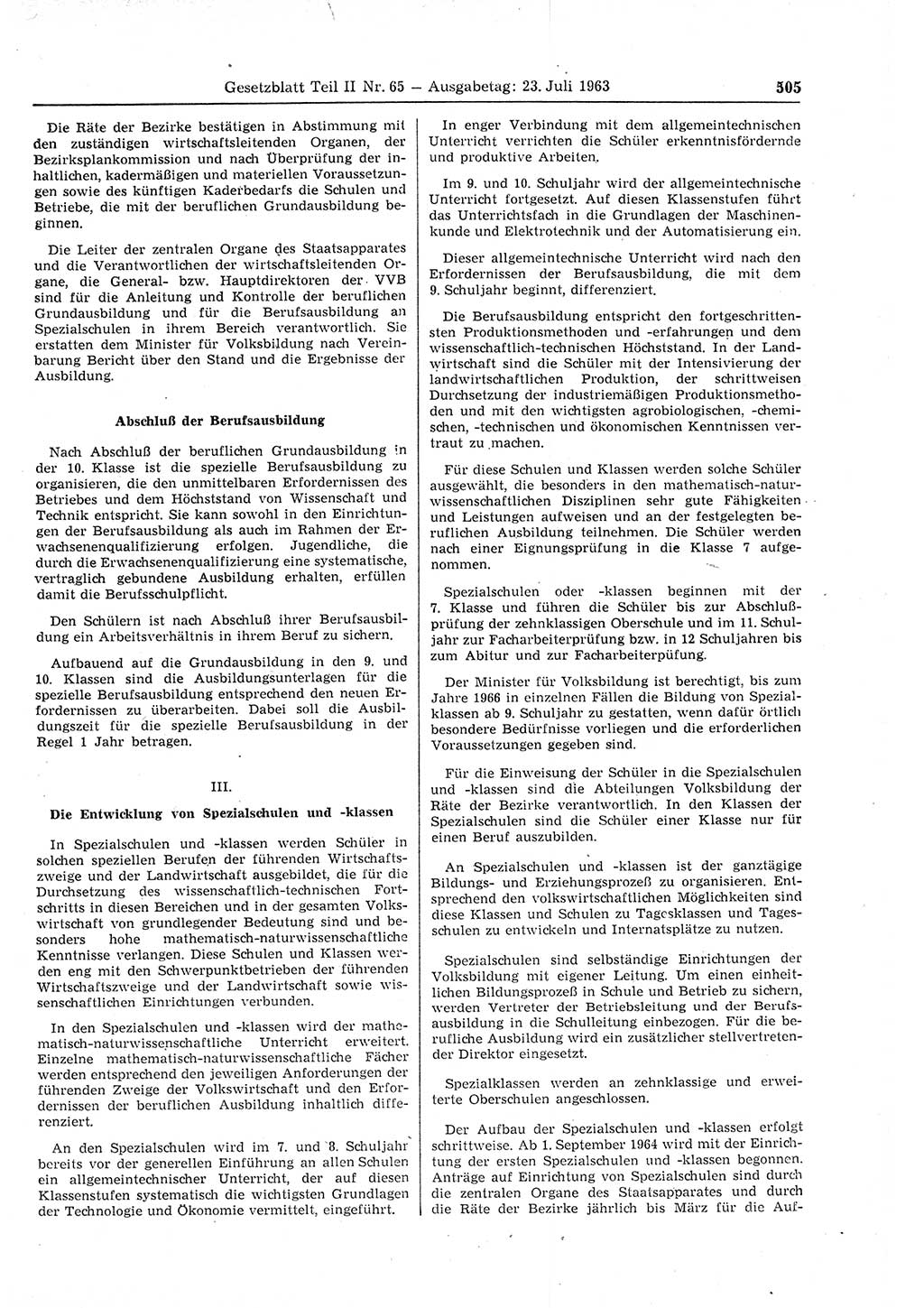 Gesetzblatt Teil II Nr. 65 — Ausgabetag: 23. Juli 1963 505

Die Räte der Bezirke bestätigen in Abstimmung mit den zuständigen wirtschaftsleitenden Organen, der Bezirksplankommission und nach Überprüfung der inhaltlichen, kadermäßigen und materiellen Voraussetzungen sowie des künftigen Kaderbedarfs die Schulen und Betriebe, die mit der beruflichen Grundausbildung beginnen.

Die Leiter der zentralen Organe des Staatsapparates und die Verantwortlichen der wirtschaftsleitenden Organe, die General- bzw. Hauptdirektoren der VVB sind für die Anleitung und Kontrolle der beruflichen Grundausbildung und für die Berufsausbildung an Spezialschulen in ihrem Bereich verantwortlich. Sie erstatten dem Minister für Volksbildung nach Vereinbarung Bericht über den Stand und die Ergebnisse der Ausbildung.

Abschluß der Berufsausbildung

Nach Abschluß der beruflichen Grundausbildung in der 10. Klasse ist die spezielle Berufsausbildung zu organisieren, die den unmittelbaren Erfordernissen des Betriebes und dem Höchststand von Wissenschaft und Technik entspricht. Sie kann sowohl in den Einrichtungen der Berufsausbildung als auch im Rahmen der Erwachsenenqualifizierung erfolgen. Jugendliche, die durch die Erwachsenenqualifizierung eine systematische, vertraglich gebundene Ausbildung erhalten, erfüllen damit die Berufsschulpflicht.

Den Schülern ist nach Abschluß ihrer Berufsausbildung ein Arbeitsverhältnis in ihrem Beruf zu sichern.

Aufbauend auf die Grundausbildung in den 9. und 10. Klassen sind die Ausbildungsunterlagen für die spezielle Berufsausbildung entsprechend den neuen Erfordernissen zu überarbeiten. Dabei soll die Ausbildungszeit für die spezielle Berufsausbildung in der Regel 1 Jahr betragen.

III.

Die Entwicklung von Spezialschulen und -klassen

In Spezialschulen und -klassen werden Schüler in solchen speziellen Berufen der führenden Wirtschaftszweige und der Landwirtschaft ausgebildet, die für die Durchsetzung des wissenschaftlich-technischen Fortschritts in diesen Bereichen und in der gesamten Volkswirtschaft von grundlegender Bedeutung sind und besonders hohe mathematisch-naturwissenschaftliche Kenntnisse verlangen. Diese Schulen und Klassen werden eng mit den Schwerpunktbetrieben der führenden Wirtschaftszweige und der Landwirtschaft sowie wissenschaftlichen Einrichtungen verbunden.

In den Spezialschulen und -klassen wird der mathematisch-naturwissenschaftliche Unterricht erweitert. Einzelne mathematisch-naturwissenschaftliche Fächer werden entsprechend den jeweiligen Anforderungen der führenden Zweige der Volkswirtschaft und den Erfordernissen der beruflichen Ausbildung inhaltlich differenziert.

An den Spezialschulen wird im 7. und 8. Schuljahr bereits vor der generellen Einführung an allen Schulen ein allgemeintechnischer Unterricht, der auf diesen Klassenstufen systematisch die wichtigsten Grundlagen der Technologie und Ökonomie vermittelt, eingeführt.

In enger Verbindung mit dem allgemeintechnischen Unterricht verrichten die Schüler erkenntnisfördernde und produktive Arbeiten.

Im 9. und 10. Schuljahr wird der allgemeintechnische Unterricht fortgesetzt. Auf diesen Klassenstufen führt das Unterrichtsfach in die Grundlagen der Maschinenkunde und Elektrotechnik und der Automatisierung ein.

Dieser allgemeintechnische Unterricht wird nach den Erfordernissen der Berufsausbildung, die mit dem 9. Schuljahr beginnt, differenziert.

Die Berufsausbildung entspricht den fortgeschrittensten Produktionsmethoden und -erfahrungen und dem wissenschaftlich-technischen Höchststand. In der Landwirtschaft sind die Schüler mit der Intensivierung der landwirtschaftlichen Produktion, der schrittweisen Durchsetzung der industriemäßigen Produktionsmethoden und mit den wichtigsten agrobiologischen, -chemischen, -technischen und ökonomischen Kenntnissen vertraut zu machen.

Für diese Schulen und Klassen werden solche Schüler ausgewählt, die besonders in den mathematisch-naturwissenschaftlichen Disziplinen sehr gute Fähigkeiten und Leistungen aufweisen und an der festgelegten beruflichen Ausbildung teilnehmen. Die Schüler werden nach einer Eignungsprüfung in die Klasse 7 aufgenommen.

Spezialschulen oder -klassen beginnen mit der 7. Klasse und führen die Schüler bis zur Abschlußprüfung der zehnklassigen Oberschule und im 11. Schuljahr zur Facharbeiterprüfung bzw. in 12 Schuljahren bis zum Abitur und zur Facharbeiterpüfung.

Der Minister für Volksbildung ist berechtigt, bis zum Jahre 1966 in einzelnen Fällen die Bildung von Spezialklassen ab 9. Schuljahr zu gestatten, wenn dafür örtlich besondere Bedürfnisse vorliegen und die erforderlichen Voraussetzungen gegeben sind.

Für die Einweisung der Schüler in die Spezialschulen und -klassen sind die Abteilungen Volksbildung der Räte der Bezirke verantwortlich. In den Klassen der Spezialschulen sind die Schüler einer Klasse nur für einen Beruf auszubilden.

An Spezialschulen und -klassen ist der ganztägige Bildungs- und Erziehungsprozeß zu organisieren. Entsprechend den volkswirtschaftlichen Möglichkeiten sind diese Klassen und Schulen zu Tagesklassen und Tagesschulen zu entwickeln und Internatsplätze zu nutzen.

Spezialschulen sind selbständige Einrichtungen der Volksbildung mit eigener Leitung. Um einen einheitlichen Bildungsprozeß in Schule und Betrieb zu sichern, werden Vertreter der Betriebsleitung und der Berufsausbildung in die Schulleitung einbezogen. Für die berufliche Ausbildung wird ein zusätzlicher stellvertretender Direktor eingesetzt.

Spezialklassen werden an zehnklassige und erweiterte Oberschulen angeschlossen.

Der Aufbau der Spezialschulen und -klassen erfolgt schrittweise. Ab 1. September 1964 wird mit der Einrichtung der ersten Spezialschulen und -klassen begonnen. Anträge auf Einrichtung von Spezialschulen sind durch die zentralen Organe des Staatsapparates und durch die Räte der Bezirke jährlich bis März für die Auf-